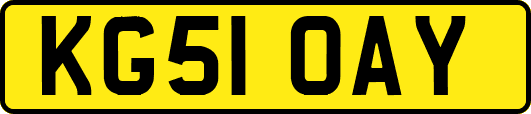 KG51 OAY